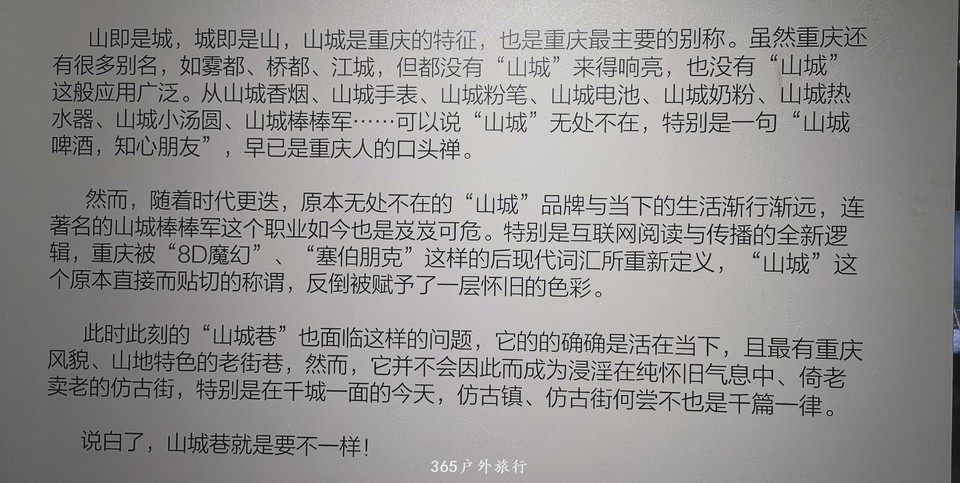 山即是城，城即是山，山城是重庆的特征，也是重庆最主要的别称。虽然重庆还有很多别名，如雾都、桥都、江城，但都没有“山城”来得响亮，也没有“山城”这般应用广泛。从山城香烟、山城手表、山城粉笔、山城电池、山城奶粉、山城热水器、山城小汤圆、山城棒棒军……可以说“山城”无处不在，特别是一句“山城啤酒，知心朋友”，早已是重庆人的口头禅。

然而，随着时代更迭，原本无处不在的“山城”品牌与当下的生活渐行渐远，连著名的山城棒棒军这个职业如今也是岌岌可危。特别是互联网阅读与传播的全新逻辑，重庆被“8D魔幻”、“塞伯朋克”这样的后现代词汇所重新定义，“山城”这个原本直接而贴切的称谓，反倒被赋予了一层怀旧的色彩。

此时此刻的“山城巷”也面临这样的问题，它的的确确是活在当下，且最有重庆风貌、山地特色的老街巷，然而，它并不会因此而成为浸淫在纯怀旧气息中、倚老卖老的仿古街，特别是在千城一面的今天，仿古镇、仿古街何尝不也是千篇一律。

说白了，山城巷就是要不一样！

365户外旅行